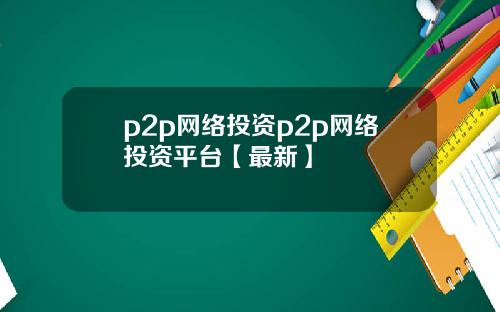 p2p网络投资p2p网络投资平台【最新】